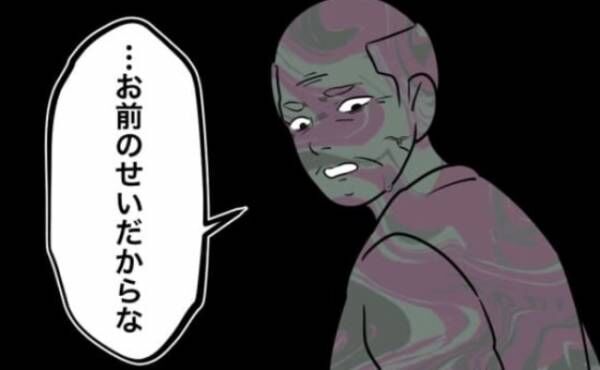 …お前のせいだからな